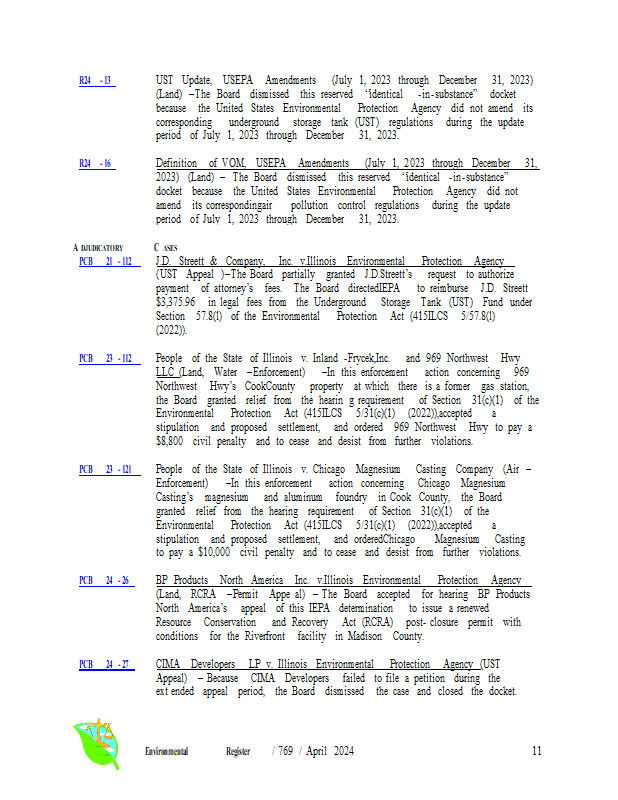 R24 - 13 UST Update, USEPA Amendments (July 1, 2023 through December 31, 2023) (Land) –The Board dismissed this reserved "identical -in-substance" docket because the United States Environmental Protection Agency did not amend its corresponding underground storage tank (UST) regulations during the update period of July 1, 2023 through December 31, 2023.

R24 - 16 Definition of VOM, USEPA Amendments (July 1, 2023 through December 31, 2023) (Land) – The Board dismissed this reserved "identical -in-substance" docket because the United States Environmental Protection Agency did not amend its correspondingair pollution control regulations during the update period of July 1, 2023 through December 31, 2023.

ADJUDICATORY CASES

PCB 21 - 112 J.D. Streett & Company, Inc. v.Illinois Environmental Protection Agency (UST Appeal )–The Board partially granted J.D.Streett's request to authorize payment of attorney's fees. The Board directedIEPA to reimburse J.D. Streett $3,375.96 in legal fees from the Underground Storage Tank (UST) Fund under Section 57.8(l) of the Environmental Protection Act (415ILCS 5/57.8(l) (2022)).

PCB 23 - 112 People of the State of Illinois v. Inland -Frycek,Inc. and 969 Northwest Hwy LLC (Land, Water –Enforcement) –In this enforcement action concerning 969 Northwest Hwy's CookCounty property at which there is a former gas station, the Board granted relief from the hearin g requirement of Section 31(c)(1) of the Environmental Protection Act (415ILCS 5/31(c)(1) (2022)),accepted a stipulation and proposed settlement, and ordered 969 Northwest Hwy to pay a $8,800 civil penalty and to cease and desist from further violations.

PCB 23 - 121 People of the State of Illinois v. Chicago Magnesium Casting Company (Air – Enforcement) –In this enforcement action concerning Chicago Magnesium Casting's magnesium and aluminum foundry in Cook County, the Board granted relief from the hearing requirement of Section 31(c)(1) of the Environmental Protection Act (415ILCS 5/31(c)(1) (2022)),accepted a stipulation and proposed settlement, and orderedChicago Magnesium Casting to pay a $10,000 civil penalty and to cease and desist from further violations.

PCB 24 - 26 BP Products North America Inc. v.Illinois Environmental Protection Agency (Land, RCRA –Permit Appe al) – The Board accepted for hearing BP Products North America's appeal of this IEPA determination to issue a renewed Resource Conservation and Recovery Act (RCRA) post- closure permit with conditions for the Riverfront facility in Madison County.

PCB 24 - 27 CIMA Developers LP v. Illinois Environmental Protection Agency (UST Appeal) – Because CIMA Developers failed to file a petition during the ext ended appeal period, the Board dismissed the case and closed the docket.

Environmental Register / 769 / April 2024 11